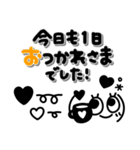 今日も1日
おつかれさま
でした!